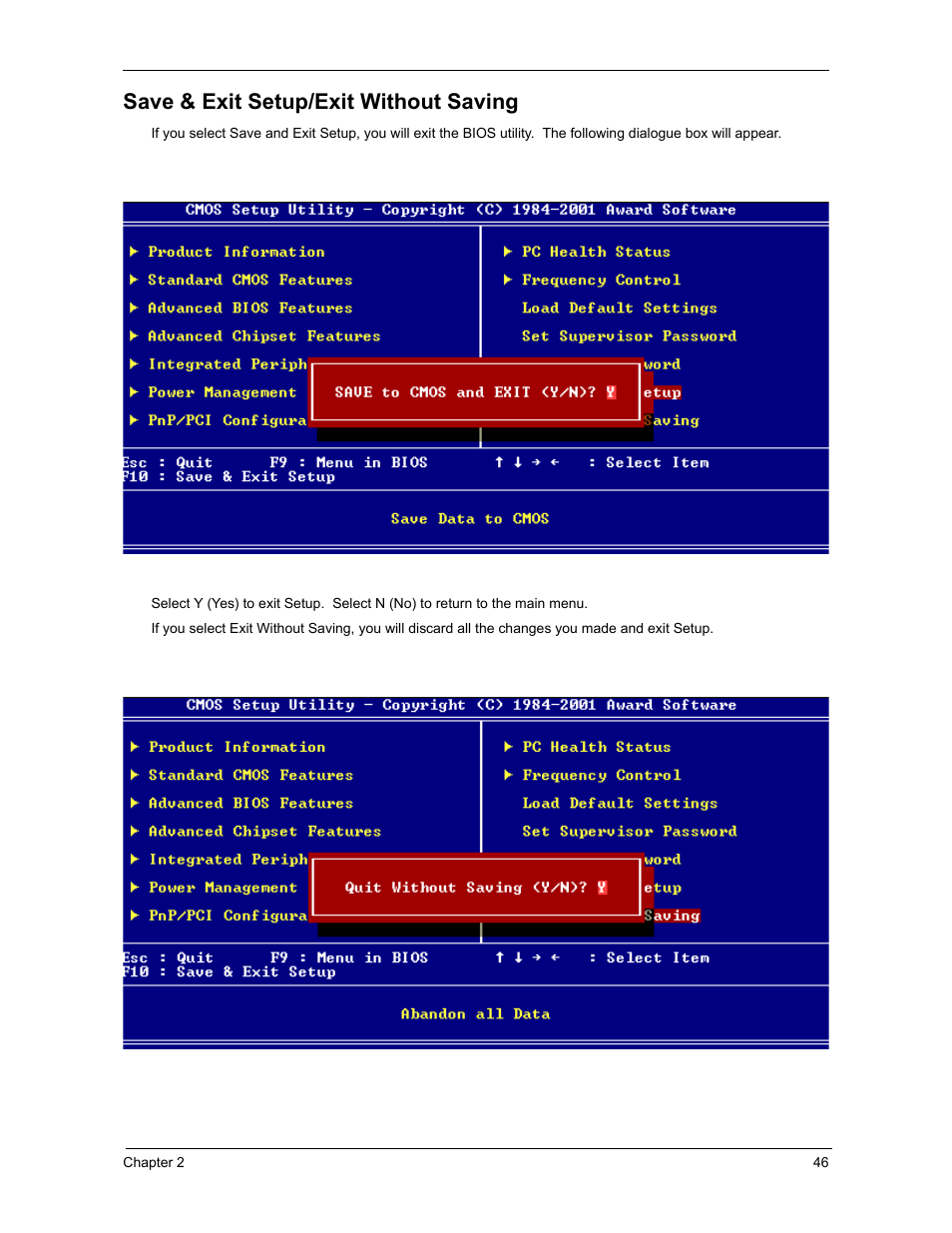 Save & Exit Setup/Exit Without Saving

If you select Save and Exit Setup, you will exit the BIOS utility. The following dialogue box will appear.

CMOS Setup Utility - Copyright (C) 1984-2001 Award Software

▶ Product Information
▶ Standard CMOS Features
▶ Advanced BIOS Features
▶ Advanced Chipset Features
▶ Integrated Periph
▶ Power Management
▶ PnP/PCI Configura

▶ PC Health Status
▶ Frequency Control
Load Default Settings
Set Supervisor Password
word
etup
Saving

SAVE to CMOS and EXIT (Y/N)? Y

Esc : Quit F9 : Menu in BIOS ↑ ↓ → ← : Select Item
F10 : Save & Exit Setup

Save Data to CMOS

Select Y (Yes) to exit Setup. Select N (No) to return to the main menu.

If you select Exit Without Saving, you will discard all the changes you made and exit Setup.

CMOS Setup Utility - Copyright (C) 1984-2001 Award Software

▶ Product Information
▶ Standard CMOS Features
▶ Advanced BIOS Features
▶ Advanced Chipset Features
▶ Integrated Periph
▶ Power Management
▶ PnP/PCI Configura

▶ PC Health Status
▶ Frequency Control
Load Default Settings
Set Supervisor Password
word
etup
Saving

Quit Without Saving (Y/N)? Y

Esc : Quit F9 : Menu in BIOS ↑ ↓ → ← : Select Item
F10 : Save & Exit Setup

Abandon all Data

Chapter 2

46